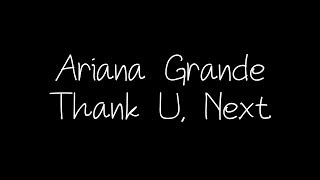 Ariana Grande
Thank U, Next